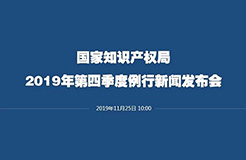 国家知识产权局
2019年第四季度例行新闻发布会

2019年11月25日 10:00